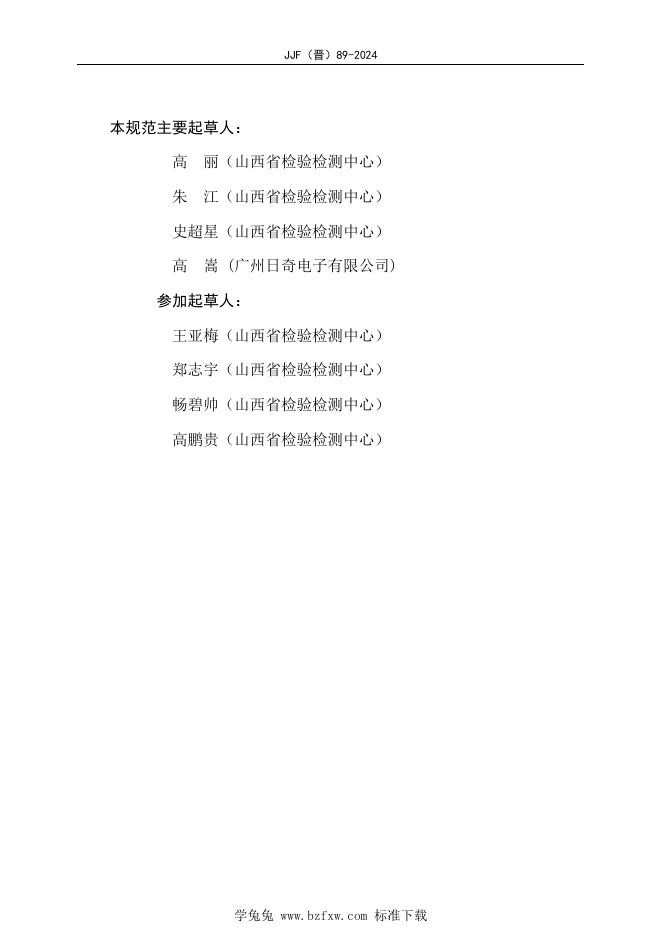 JJF（晋）89-2024

本规范主要起草人：

高　丽（山西省检验检测中心）

朱　江（山西省检验检测中心）

史超星（山西省检验检测中心）

高　嵩（广州日奇电子有限公司）

参加起草人：

王亚梅（山西省检验检测中心）

郑志宇（山西省检验检测中心）

畅碧帅（山西省检验检测中心）

高鹏贵（山西省检验检测中心）

学兔兔 www.bzfxw.com 标准下载